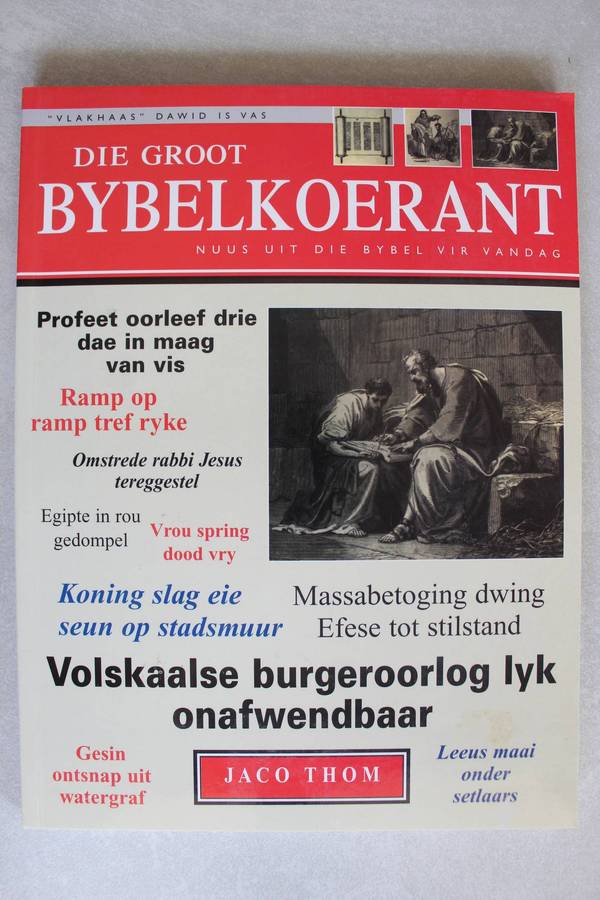 "VLAKHAAS" DAWID IS VAS

DIE GROOT
BYBELKOERANT

NUUS UIT DIE BYBEL VIR VANDAG

Profeet oorleef drie dae in maag van vis

Ramp op ramp tref ryke

Omstrede rabbi Jesus tereggestel

Egipte in rou gedompel

Vrou spring dood vry

Koning slag eie seun op stadsmuur

Massabetoging dwing Efese tot stilstand

Volskaalse burgeroorlog lyk onafwendbaar

Gesin ontsnap uit watergraf

JACO THOM

Leeus maai onder setlaars